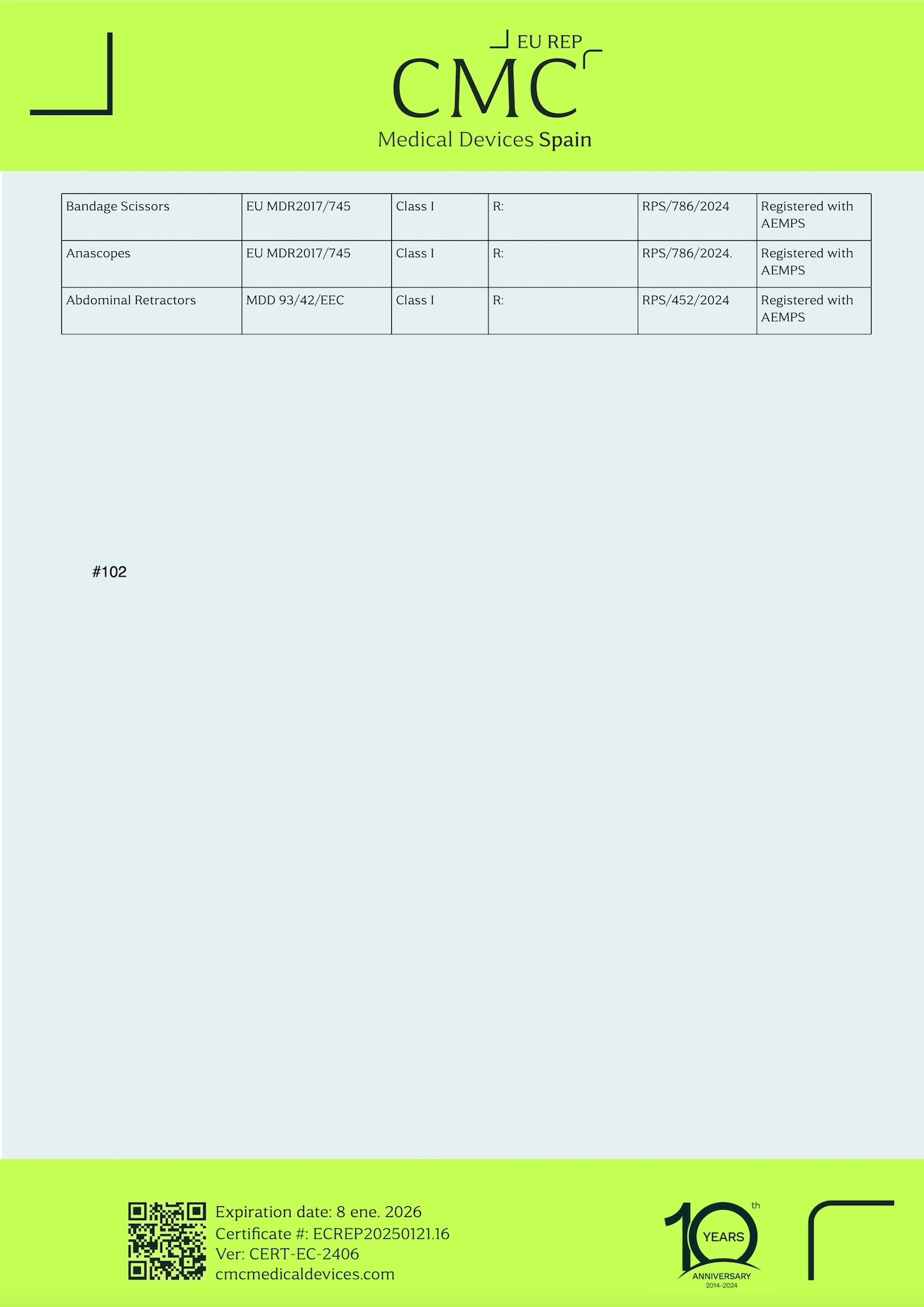 EU REP
CMC
Medical Devices Spain

| Bandage Scissors | EU MDR2017/745 | Class I | R: | RPS/786/2024 | Registered with AEMPS |
|---|---|---|---|---|---|
| Anascopes | EU MDR2017/745 | Class I | R: | RPS/786/2024. | Registered with AEMPS |
| Abdominal Retractors | MDD 93/42/EEC | Class I | R: | RPS/452/2024 | Registered with AEMPS |

#102

Expiration date: 8 ene. 2026
Certificate #: ECREP20250121.16
Ver: CERT-EC-2406
cmcmedicaldevices.com

10th YEARS ANNIVERSARY 2014-2024